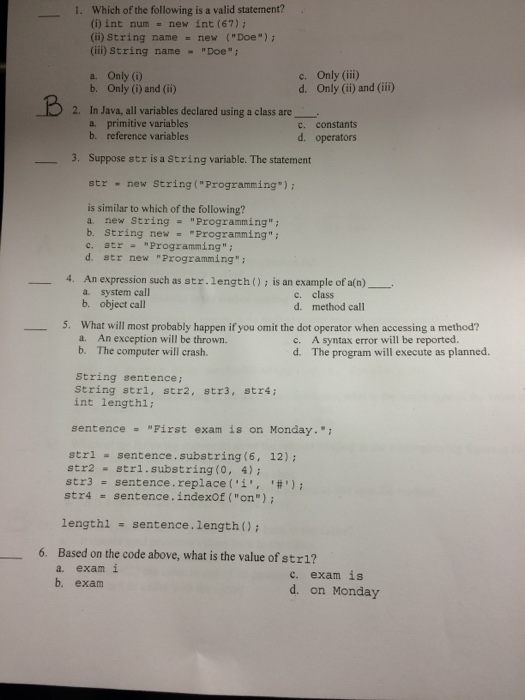 ____ 1. Which of the following is a valid statement?
(i) int num = new int(67);
(ii) String name = new ("Doe");
(iii) String name = "Doe";

a. Only (i)
b. Only (i) and (ii)
c. Only (iii)
d. Only (ii) and (iii)

B 2. In Java, all variables declared using a class are ____.
a. primitive variables
b. reference variables
c. constants
d. operators

____ 3. Suppose str is a String variable. The statement

str = new String("Programming");

is similar to which of the following?
a. new String = "Programming";
b. String new = "Programming";
c. str = "Programming";
d. str new "Programming";

____ 4. An expression such as str.length(); is an example of a(n) ____.
a. system call
b. object call
c. class
d. method call

____ 5. What will most probably happen if you omit the dot operator when accessing a method?
a. An exception will be thrown.
b. The computer will crash.
c. A syntax error will be reported.
d. The program will execute as planned.

String sentence;
String str1, str2, str3, str4;
int length1;

sentence = "First exam is on Monday.";

str1 = sentence.substring(6, 12);
str2 = str1.substring(0, 4);
str3 = sentence.replace('i', '#');
str4 = sentence.indexOf("on");

length1 = sentence.length();

____ 6. Based on the code above, what is the value of str1?
a. exam i
b. exam
c. exam is
d. on Monday